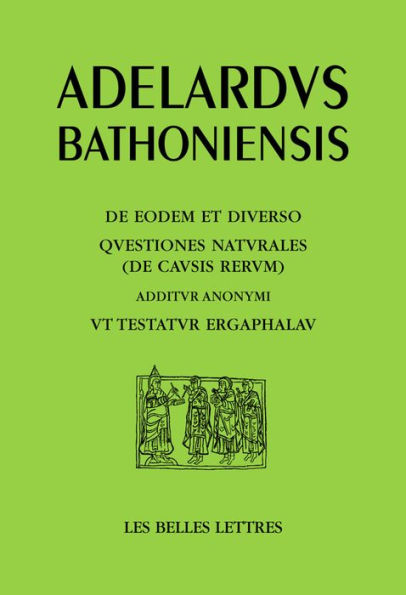 ADELARDVS
BATHONIENSIS

DE EODEM ET DIVERSO
QVESTIONES NATVRALES
(DE CAVSIS RERVM)
ADDITVR ANONYMI
VT TESTATVR ERGAPHALAV

LES BELLES LETTRES